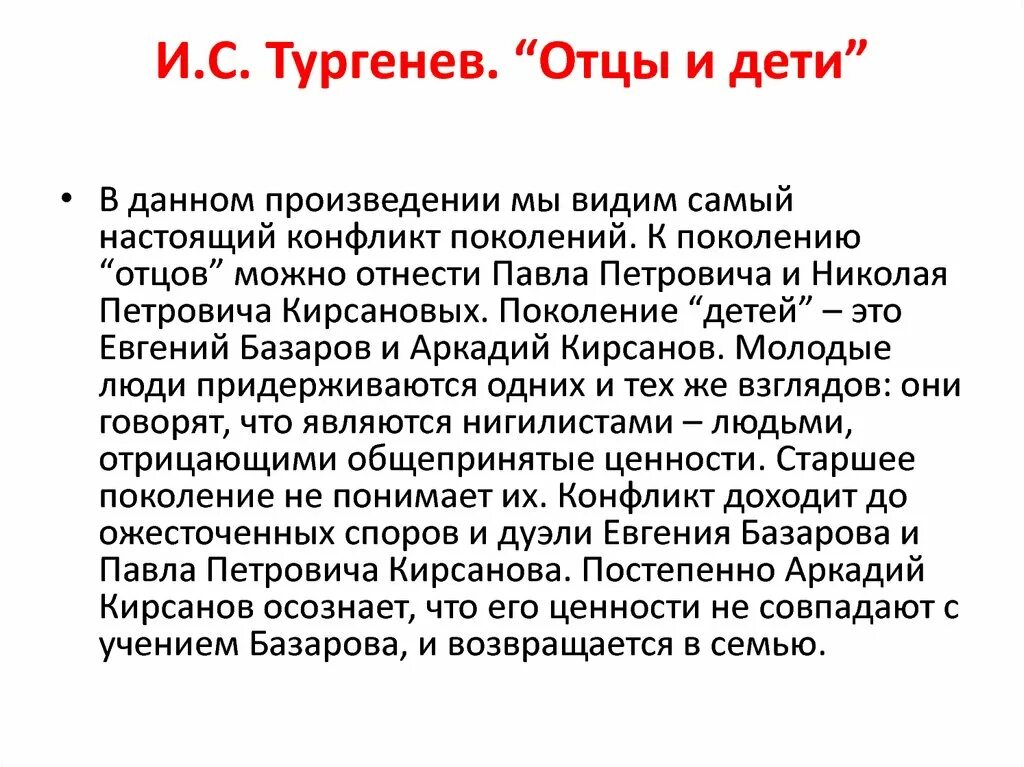 И.С. Тургенев. “Отцы и дети”

• В данном произведении мы видим самый настоящий конфликт поколений. К поколению “отцов” можно отнести Павла Петровича и Николая Петровича Кирсановых. Поколение “детей” – это Евгений Базаров и Аркадий Кирсанов. Молодые люди придерживаются одних и тех же взглядов: они говорят, что являются нигилистами – людьми, отрицающими общепринятые ценности. Старшее поколение не понимает их. Конфликт доходит до ожесточенных споров и дуэли Евгения Базарова и Павла Петровича Кирсанова. Постепенно Аркадий Кирсанов осознает, что его ценности не совпадают с учением Базарова, и возвращается в семью.